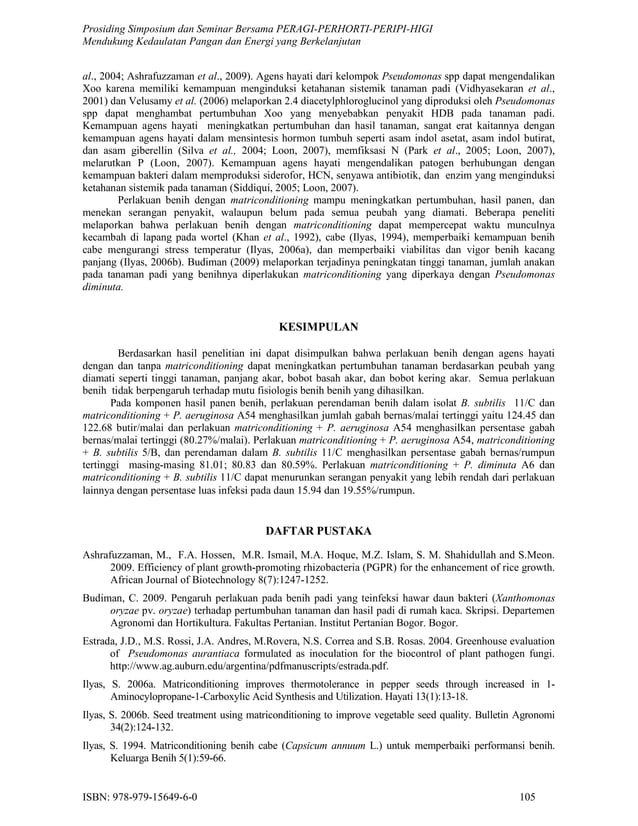 Prosiding Simposium dan Seminar Bersama PERAGI-PERHORTI-PERIPI-HIGI
Mendukung Kedaulatan Pangan dan Energi yang Berkelanjutan

al., 2004; Ashrafuzzaman et al., 2009). Agens hayati dari kelompok Pseudomonas spp dapat mengendalikan Xoo karena memiliki kemampuan menginduksi ketahanan sistemik tanaman padi (Vidhyasekaran et al., 2001) dan Velusamy et al. (2006) melaporkan 2.4 diacetylphloroglucinol yang diproduksi oleh Pseudomonas spp dapat menghambat pertumbuhan Xoo yang menyebabkan penyakit HDB pada tanaman padi. Kemampuan agens hayati meningkatkan pertumbuhan dan hasil tanaman, sangat erat kaitannya dengan kemampuan agens hayati dalam mensintesis hormon tumbuh seperti asam indol asetat, asam indol butirat, dan asam giberellin (Silva et al., 2004; Loon, 2007), memfiksasi N (Park et al., 2005; Loon, 2007), melarutkan P (Loon, 2007). Kemampuan agens hayati mengendalikan patogen berhubungan dengan kemampuan bakteri dalam memproduksi siderofor, HCN, senyawa antibiotik, dan enzim yang menginduksi ketahanan sistemik pada tanaman (Siddiqui, 2005; Loon, 2007).

Perlakuan benih dengan matriconditioning mampu meningkatkan pertumbuhan, hasil panen, dan menekan serangan penyakit, walaupun belum pada semua peubah yang diamati. Beberapa peneliti melaporkan bahwa perlakuan benih dengan matriconditioning dapat mempercepat waktu munculnya kecambah di lapang pada wortel (Khan et al., 1992), cabe (Ilyas, 1994), memperbaiki kemampuan benih cabe mengurangi stress temperatur (Ilyas, 2006a), dan memperbaiki viabilitas dan vigor benih kacang panjang (Ilyas, 2006b). Budiman (2009) melaporkan terjadinya peningkatan tinggi tanaman, jumlah anakan pada tanaman padi yang benihnya diperlakukan matriconditioning yang diperkaya dengan Pseudomonas diminuta.

KESIMPULAN

Berdasarkan hasil penelitian ini dapat disimpulkan bahwa perlakuan benih dengan agens hayati dengan dan tanpa matriconditioning dapat meningkatkan pertumbuhan tanaman berdasarkan peubah yang diamati seperti tinggi tanaman, panjang akar, bobot basah akar, dan bobot kering akar. Semua perlakuan benih tidak berpengaruh terhadap mutu fisiologis benih benih yang dihasilkan.

Pada komponen hasil panen benih, perlakuan perendaman benih dalam isolat B. subtilis 11/C dan matriconditioning + P. aeruginosa A54 menghasilkan jumlah gabah bernas/malai tertinggi yaitu 124.45 dan 122.68 butir/malai dan perlakuan matriconditioning + P. aeruginosa A54 menghasilkan persentase gabah bernas/malai tertinggi (80.27%/malai). Perlakuan matriconditioning + P. aeruginosa A54, matriconditioning + B. subtilis 5/B, dan perendaman dalam B. subtilis 11/C menghasilkan persentase gabah bernas/rumpun tertinggi masing-masing 81.01; 80.83 dan 80.59%. Perlakuan matriconditioning + P. diminuta A6 dan matriconditioning + B. subtilis 11/C dapat menurunkan serangan penyakit yang lebih rendah dari perlakuan lainnya dengan persentase luas infeksi pada daun 15.94 dan 19.55%/rumpun.

DAFTAR PUSTAKA

Ashrafuzzaman, M., F.A. Hossen, M.R. Ismail, M.A. Hoque, M.Z. Islam, S. M. Shahidullah and S.Meon. 2009. Efficiency of plant growth-promoting rhizobacteria (PGPR) for the enhancement of rice growth. African Journal of Biotechnology 8(7):1247-1252.

Budiman, C. 2009. Pengaruh perlakuan pada benih padi yang teinfeksi hawar daun bakteri (Xanthomonas oryzae pv. oryzae) terhadap pertumbuhan tanaman dan hasil padi di rumah kaca. Skripsi. Departemen Agronomi dan Hortikultura. Fakultas Pertanian. Institut Pertanian Bogor. Bogor.

Estrada, J.D., M.S. Rossi, J.A. Andres, M.Rovera, N.S. Correa and S.B. Rosas. 2004. Greenhouse evaluation of Pseudomonas aurantiaca formulated as inoculation for the biocontrol of plant pathogen fungi. http://www.ag.auburn.edu/argentina/pdfmanuscripts/estrada.pdf.

Ilyas, S. 2006a. Matriconditioning improves thermotolerance in pepper seeds through increased in 1-Aminocylopropane-1-Carboxylic Acid Synthesis and Utilization. Hayati 13(1):13-18.

Ilyas, S. 2006b. Seed treatment using matriconditioning to improve vegetable seed quality. Bulletin Agronomi 34(2):124-132.

Ilyas, S. 1994. Matriconditioning benih cabe (Capsicum annuum L.) untuk memperbaiki performansi benih. Keluarga Benih 5(1):59-66.

ISBN: 978-979-15649-6-0 105